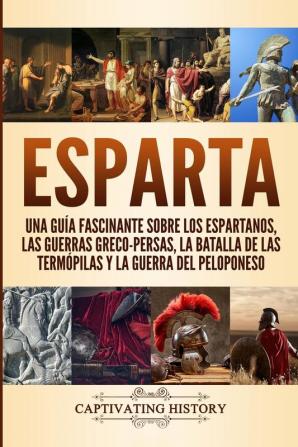 ESPARTA

UNA GUÍA FASCINANTE SOBRE LOS ESPARTANOS, LAS GUERRAS GRECO-PERSAS, LA BATALLA DE LAS TERMÓPILAS Y LA GUERRA DEL PELOPONESO

CAPTIVATING HISTORY